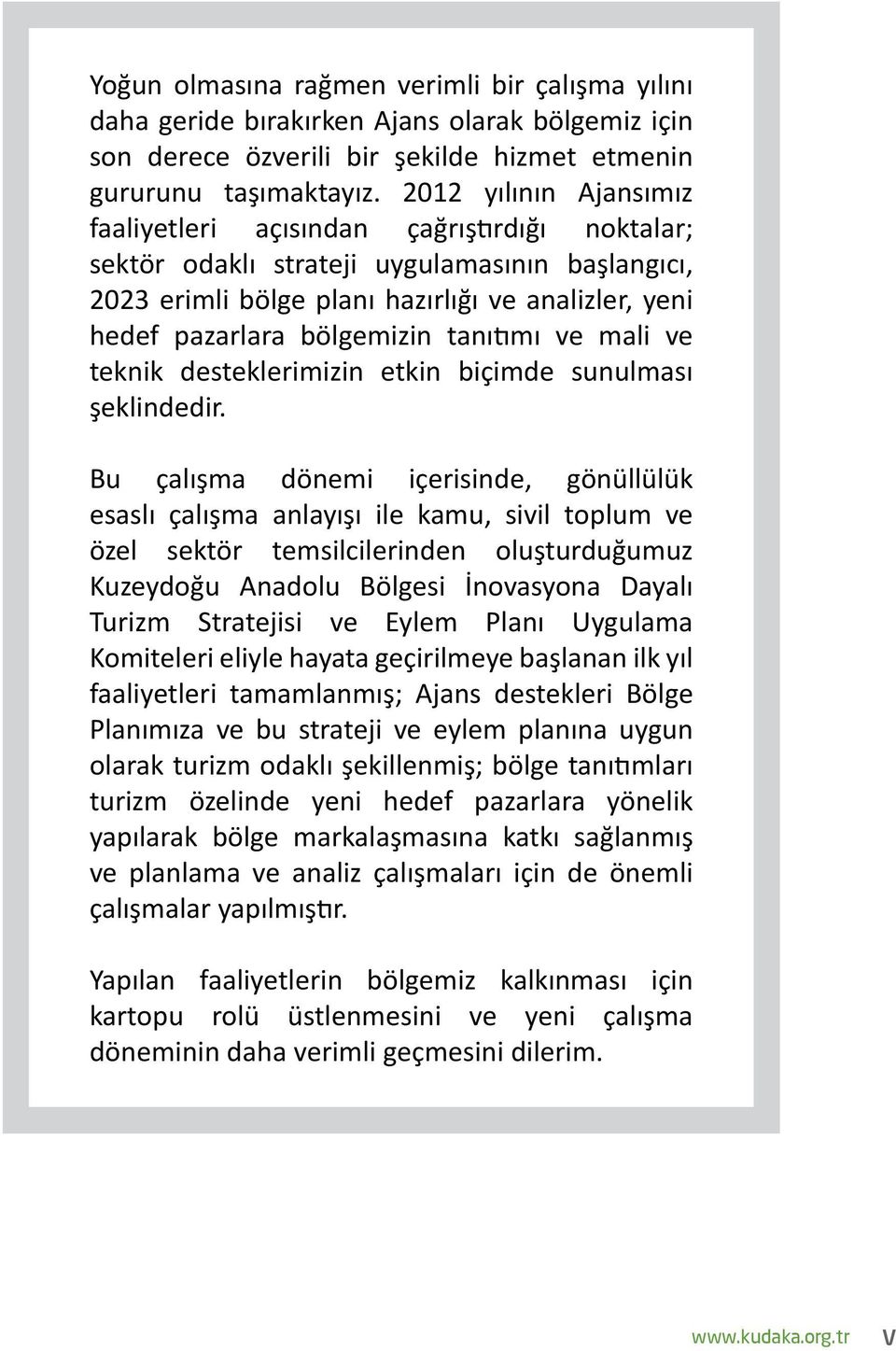 Yoğun olmasına rağmen verimli bir çalışma yılını daha geride bırakırken Ajans olarak bölgemiz için son derece özverili bir şekilde hizmet etmenin gururunu taşımaktayız. 2012 yılının Ajansımız faaliyetleri açısından çağrıştırdığı noktalar; sektör odaklı strateji uygulamasının başlangıcı, 2023 erimli bölge planı hazırlığı ve analizler, yeni hedef pazarlara bölgemizin tanıtımı ve mali ve teknik desteklerimizin etkin biçimde sunulması şeklindedir.

Bu çalışma dönemi içerisinde, gönüllülük esaslı çalışma anlayışı ile kamu, sivil toplum ve özel sektör temsilcilerinden oluşturduğumuz Kuzeydoğu Anadolu Bölgesi İnovasyona Dayalı Turizm Stratejisi ve Eylem Planı Uygulama Komiteleri eliyle hayata geçirilmeye başlanan ilk yıl faaliyetleri tamamlanmış; Ajans destekleri Bölge Planımıza ve bu strateji ve eylem planına uygun olarak turizm odaklı şekillenmiş; bölge tanıtımları turizm özelinde yeni hedef pazarlara yönelik yapılarak bölge markalaşmasına katkı sağlanmış ve planlama ve analiz çalışmaları için de önemli çalışmalar yapılmıştır.

Yapılan faaliyetlerin bölgemiz kalkınması için kartopu rolü üstlenmesini ve yeni çalışma döneminin daha verimli geçmesini dilerim.

www.kudaka.org.tr V